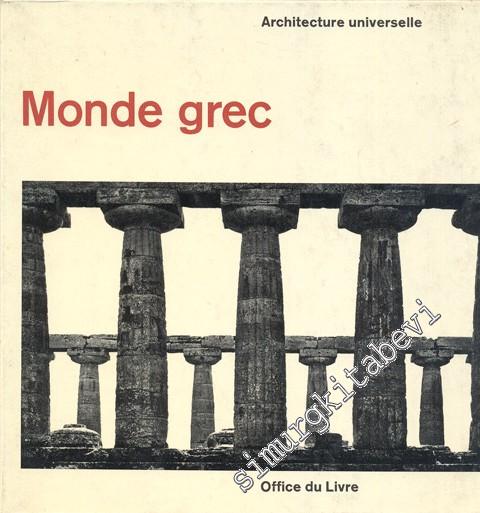 Architecture universelle

Monde grec

Office du Livre

simurgkitabevi